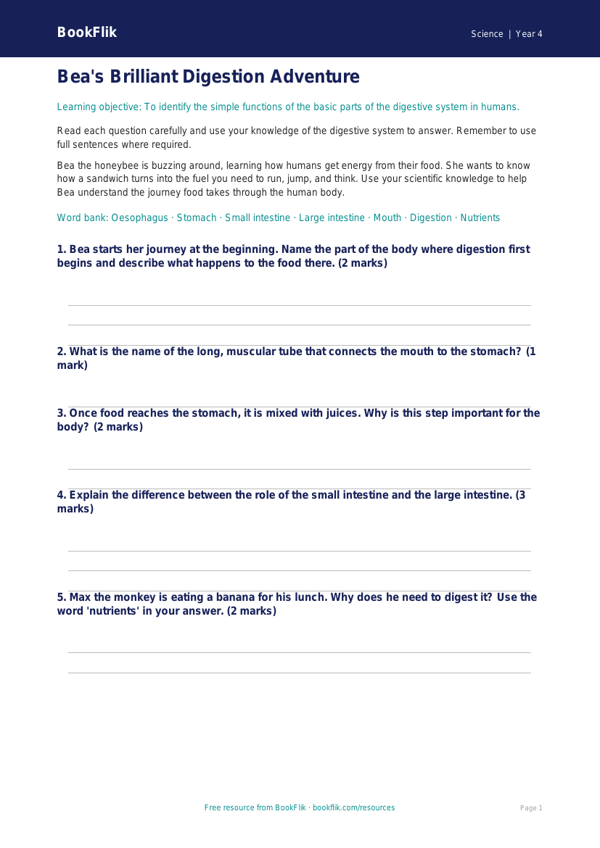 BookFlik

Science | Year 4

Bea's Brilliant Digestion Adventure

Learning objective: To identify the simple functions of the basic parts of the digestive system in humans.

Read each question carefully and use your knowledge of the digestive system to answer. Remember to use full sentences where required.

Bea the honeybee is buzzing around, learning how humans get energy from their food. She wants to know how a sandwich turns into the fuel you need to run, jump, and think. Use your scientific knowledge to help Bea understand the journey food takes through the human body.

Word bank: Oesophagus · Stomach · Small intestine · Large intestine · Mouth · Digestion · Nutrients

1. Bea starts her journey at the beginning. Name the part of the body where digestion first begins and describe what happens to the food there. (2 marks)

2. What is the name of the long, muscular tube that connects the mouth to the stomach? (1 mark)

3. Once food reaches the stomach, it is mixed with juices. Why is this step important for the body? (2 marks)

4. Explain the difference between the role of the small intestine and the large intestine. (3 marks)

5. Max the monkey is eating a banana for his lunch. Why does he need to digest it? Use the word 'nutrients' in your answer. (2 marks)

Free resource from BookFlik · bookflik.com/resources

Page 1